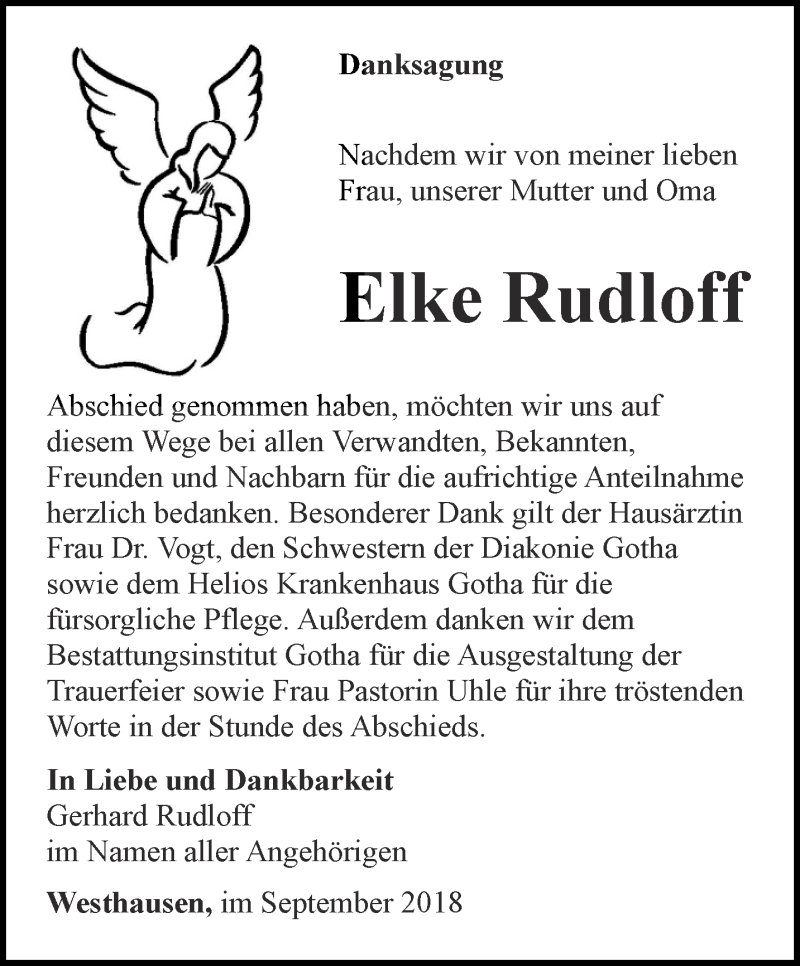 Danksagung

Nachdem wir von meiner lieben Frau, unserer Mutter und Oma

Elke Rudloff

Abschied genommen haben, möchten wir uns auf diesem Wege bei allen Verwandten, Bekannten, Freunden und Nachbarn für die aufrichtige Anteilnahme herzlich bedanken. Besonderer Dank gilt der Hausärztin Frau Dr. Vogt, den Schwestern der Diakonie Gotha sowie dem Helios Krankenhaus Gotha für die fürsorgliche Pflege. Außerdem danken wir dem Bestattungsinstitut Gotha für die Ausgestaltung der Trauerfeier sowie Frau Pastorin Uhle für ihre tröstenden Worte in der Stunde des Abschieds.

In Liebe und Dankbarkeit
Gerhard Rudloff
im Namen aller Angehörigen

Westhausen, im September 2018